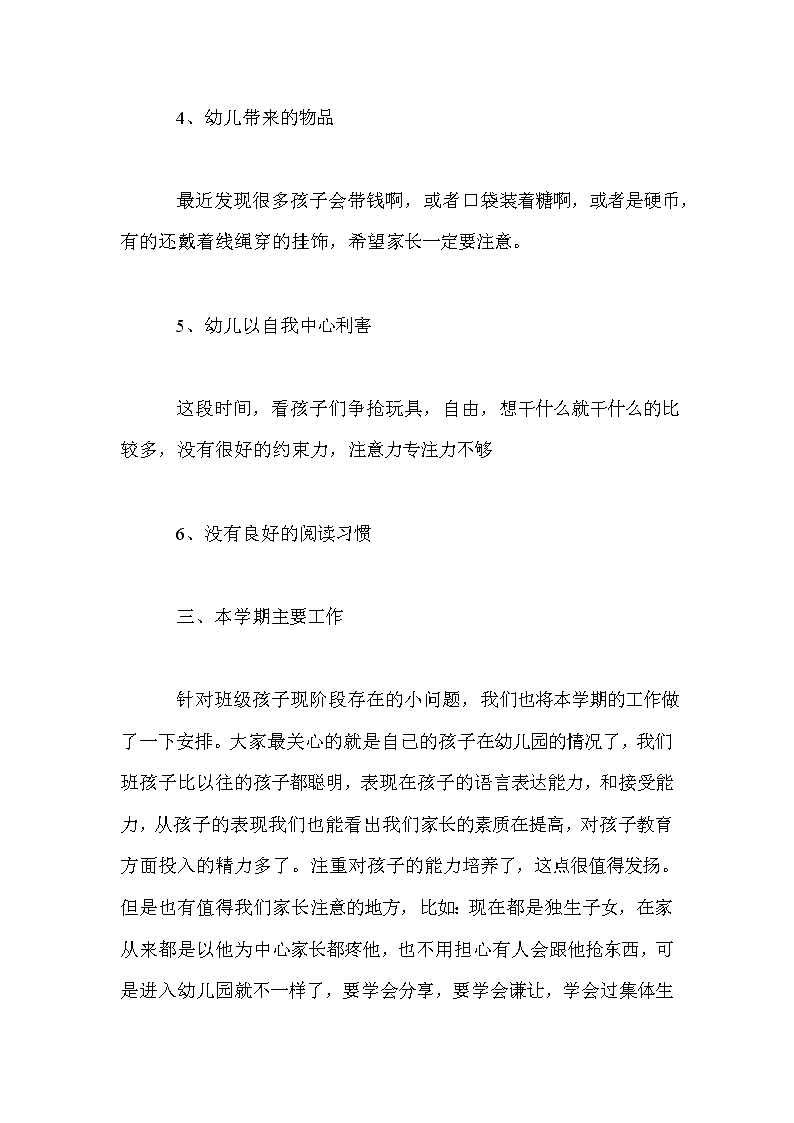 4、幼儿带来的物品

最近发现很多孩子会带钱啊，或者口袋装着糖啊，或者是硬币，有的还戴着线绳穿的挂饰，希望家长一定要注意。

5、幼儿以自我中心利害

这段时间，看孩子们争抢玩具，自由，想干什么就干什么的比较多，没有很好的约束力，注意力专注力不够

6、没有良好的阅读习惯

三、本学期主要工作

针对班级孩子现阶段存在的小问题，我们也将本学期的工作做了一下安排。大家最关心的就是自己的孩子在幼儿园的情况了，我们班孩子比以往的孩子都聪明，表现在孩子的语言表达能力，和接受能力，从孩子的表现我们也能看出我们家长的素质在提高，对孩子教育方面投入的精力多了。注重对孩子的能力培养了，这点很值得发扬。但是也有值得我们家长注意的地方，比如：现在都是独生子女，在家从来都是以他为中心家长都疼他，也不用担心有人会跟他抢东西，可是进入幼儿园就不一样了，要学会分享，要学会谦让，学会过集体生